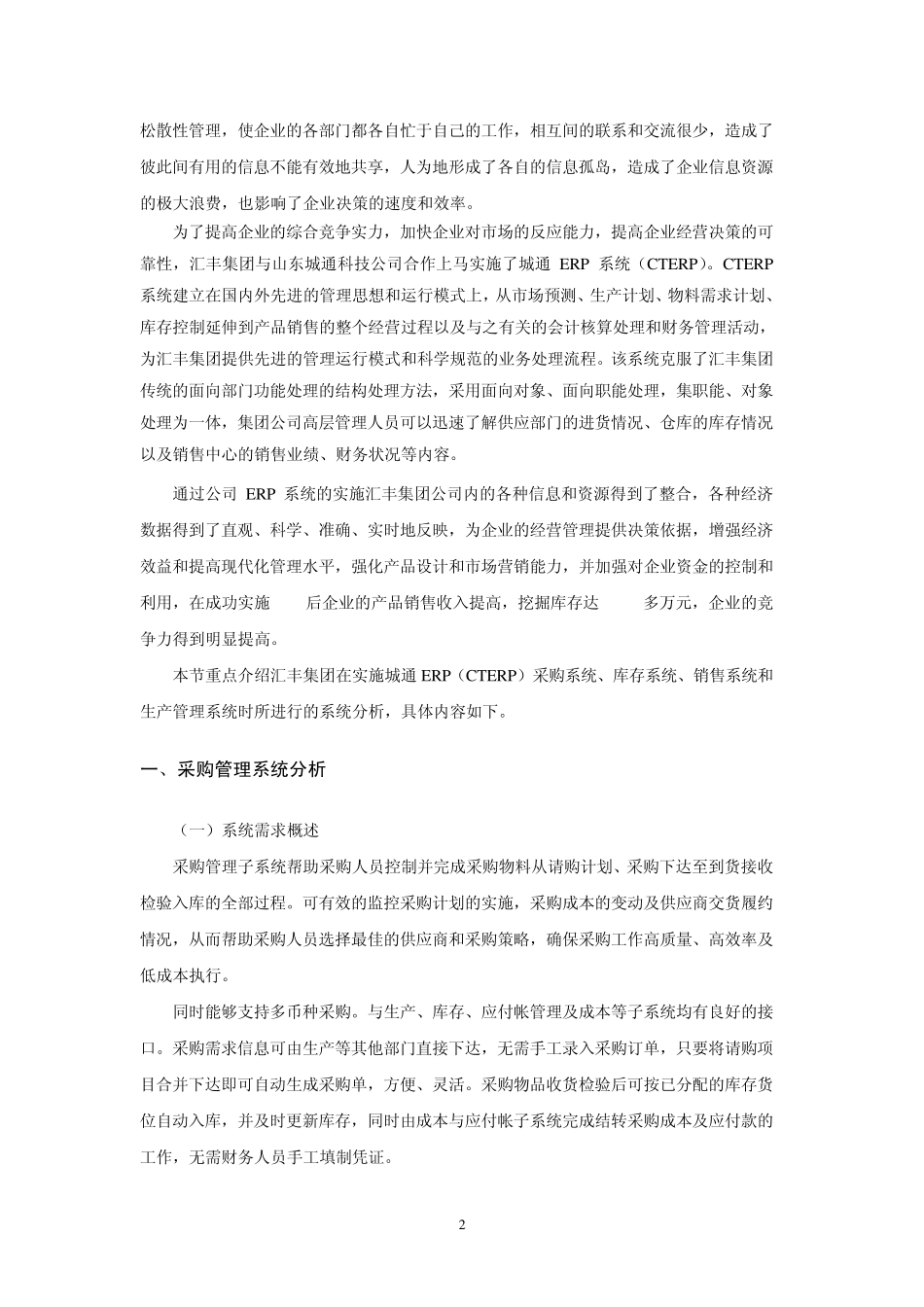 松散性管理，使企业的各部门都各自忙于自己的工作，相互间的联系和交流很少，造成了彼此间有用的信息不能有效地共享，人为地形成了各自的信息孤岛，造成了企业信息资源的极大浪费，也影响了企业决策的速度和效率。

为了提高企业的综合竞争实力，加快企业对市场的反应能力，提高企业经营决策的可靠性，汇丰集团与山东城通科技公司合作上马实施了城通 ERP 系统（CTERP）。CTERP 系统建立在国内外先进的管理思想和运行模式上，从市场预测、生产计划、物料需求计划、库存控制延伸到产品销售的整个经营过程以及与之有关的会计核算处理和财务管理活动，为汇丰集团提供先进的管理运行模式和科学规范的业务处理流程。该系统克服了汇丰集团传统的面向部门功能处理的结构处理方法，采用面向对象、面向职能处理，集职能、对象处理为一体，集团公司高层管理人员可以迅速了解供应部门的进货情况、仓库的库存情况以及销售中心的销售业绩、财务状况等内容。

通过公司 ERP 系统的实施汇丰集团公司内的各种信息和资源得到了整合，各种经济数据得到了直观、科学、准确、实时地反映，为企业的经营管理提供决策依据，增强经济效益和提高现代化管理水平，强化产品设计和市场营销能力，并加强对企业资金的控制和利用，在成功实施 后企业的产品销售收入提高，挖掘库存达 多万元，企业的竞争力得到明显提高。

本节重点介绍汇丰集团在实施城通 ERP（CTERP）采购系统、库存系统、销售系统和生产管理系统时所进行的系统分析，具体内容如下。

一、采购管理系统分析

（一）系统需求概述

采购管理子系统帮助采购人员控制并完成采购物料从请购计划、采购下达至到货接收检验入库的全部过程。可有效的监控采购计划的实施，采购成本的变动及供应商交货履约情况，从而帮助采购人员选择最佳的供应商和采购策略，确保采购工作高质量、高效率及低成本执行。

同时能够支持多币种采购。与生产、库存、应付帐管理及成本等子系统均有良好的接口。采购需求信息可由生产等其他部门直接下达，无需手工录入采购订单，只要将请购项目合并下达即可自动生成采购单，方便、灵活。采购物品收货检验后可按已分配的库存货位自动入库，并及时更新库存，同时由成本与应付帐子系统完成结转采购成本及应付款的工作，无需财务人员手工填制凭证。

2